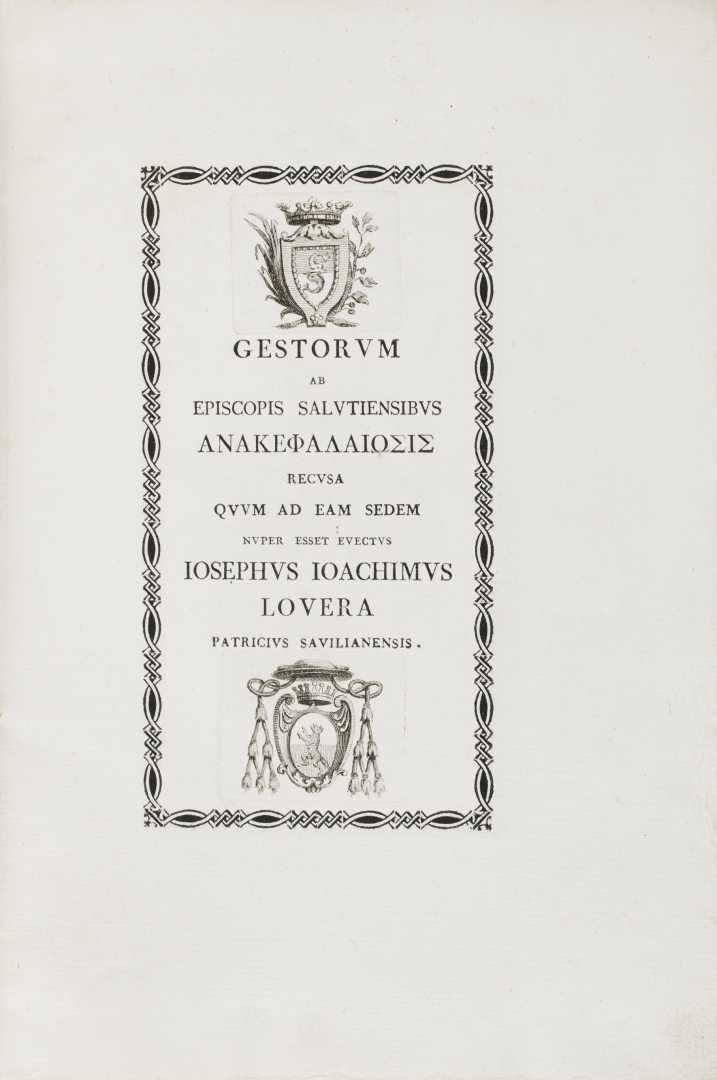 GESTORVM

AB

EPISCOPIS SALVTIENSIBVS

ΑΝΑΚΕΦΑΛΑΙΩΣΙΣ

RECVSA

QVVM AD EAM SEDEM

NVPER ESSET EVECTVS

IOSEPHVS IOACHIMVS

LOVERA

PATRICIVS SAVILIANENSIS.